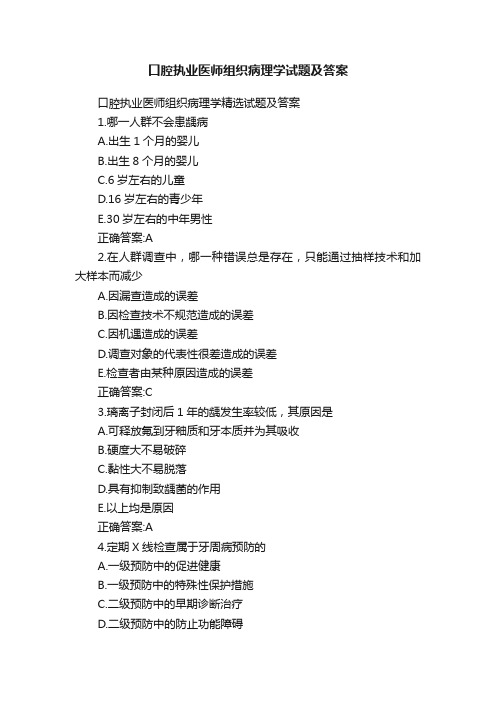 口腔执业医师组织病理学试题及答案

口腔执业医师组织病理学精选试题及答案

1.哪一人群不会患龋病

A.出生 1 个月的婴儿

B.出生 8 个月的婴儿

C.6 岁左右的儿童

D.16 岁左右的青少年

E.30 岁左右的中年男性

正确答案:A

2.在人群调查中，哪一种错误总是存在，只能通过抽样技术和加大样本而减少

A.因漏查造成的误差

B.因检查技术不规范造成的误差

C.因机遇造成的误差

D.调查对象的代表性很差造成的误差

E.检查者由某种原因造成的误差

正确答案:C

3.璃离子封闭后 1 年的龋发生率较低，其原因是

A.可释放氟到牙釉质和牙本质并为其吸收

B.硬度大不易破碎

C.黏性大不易脱落

D.具有抑制致龋菌的作用

E.以上均是原因

正确答案:A

4.定期 X 线检查属于牙周病预防的

A.一级预防中的促进健康

B.一级预防中的特殊性保护措施

C.二级预防中的早期诊断治疗

D.二级预防中的防止功能障碍